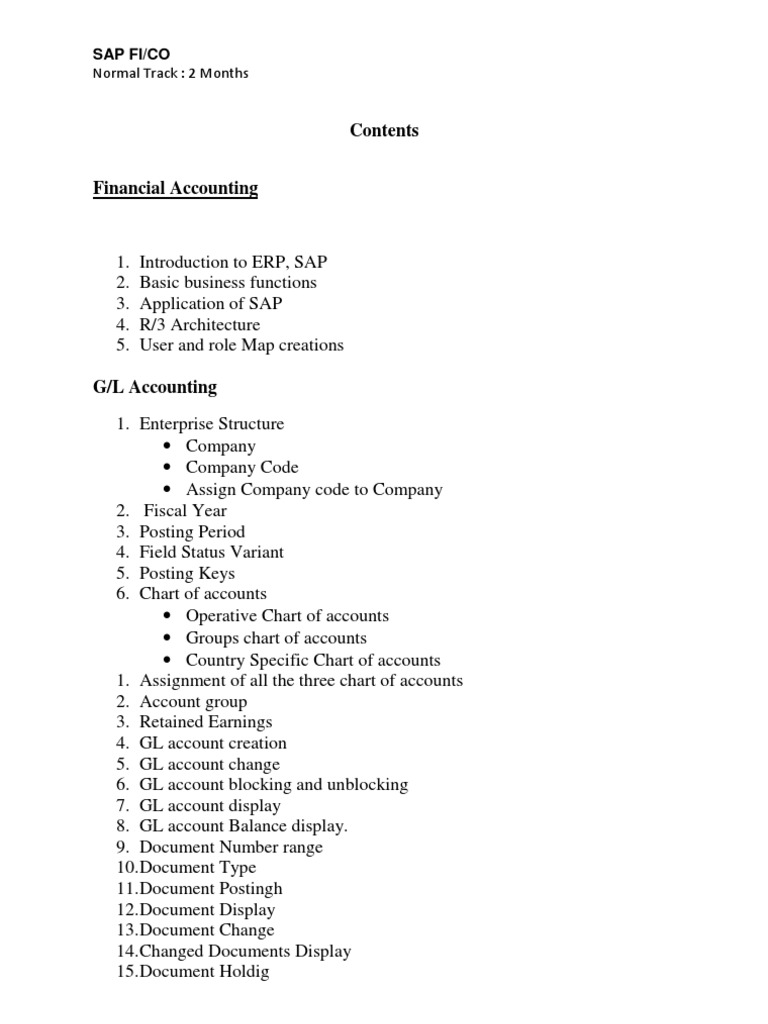 SAP FI/CO
Normal Track : 2 Months

Contents

Financial Accounting

1. Introduction to ERP, SAP
2. Basic business functions
3. Application of SAP
4. R/3 Architecture
5. User and role Map creations

G/L Accounting

1. Enterprise Structure
 • Company
 • Company Code
 • Assign Company code to Company
2. Fiscal Year
3. Posting Period
4. Field Status Variant
5. Posting Keys
6. Chart of accounts
 • Operative Chart of accounts
 • Groups chart of accounts
 • Country Specific Chart of accounts
1. Assignment of all the three chart of accounts
2. Account group
3. Retained Earnings
4. GL account creation
5. GL account change
6. GL account blocking and unblocking
7. GL account display
8. GL account Balance display.
9. Document Number range
10.Document Type
11.Document Postingh
12.Document Display
13.Document Change
14.Changed Documents Display
15.Document Holdig